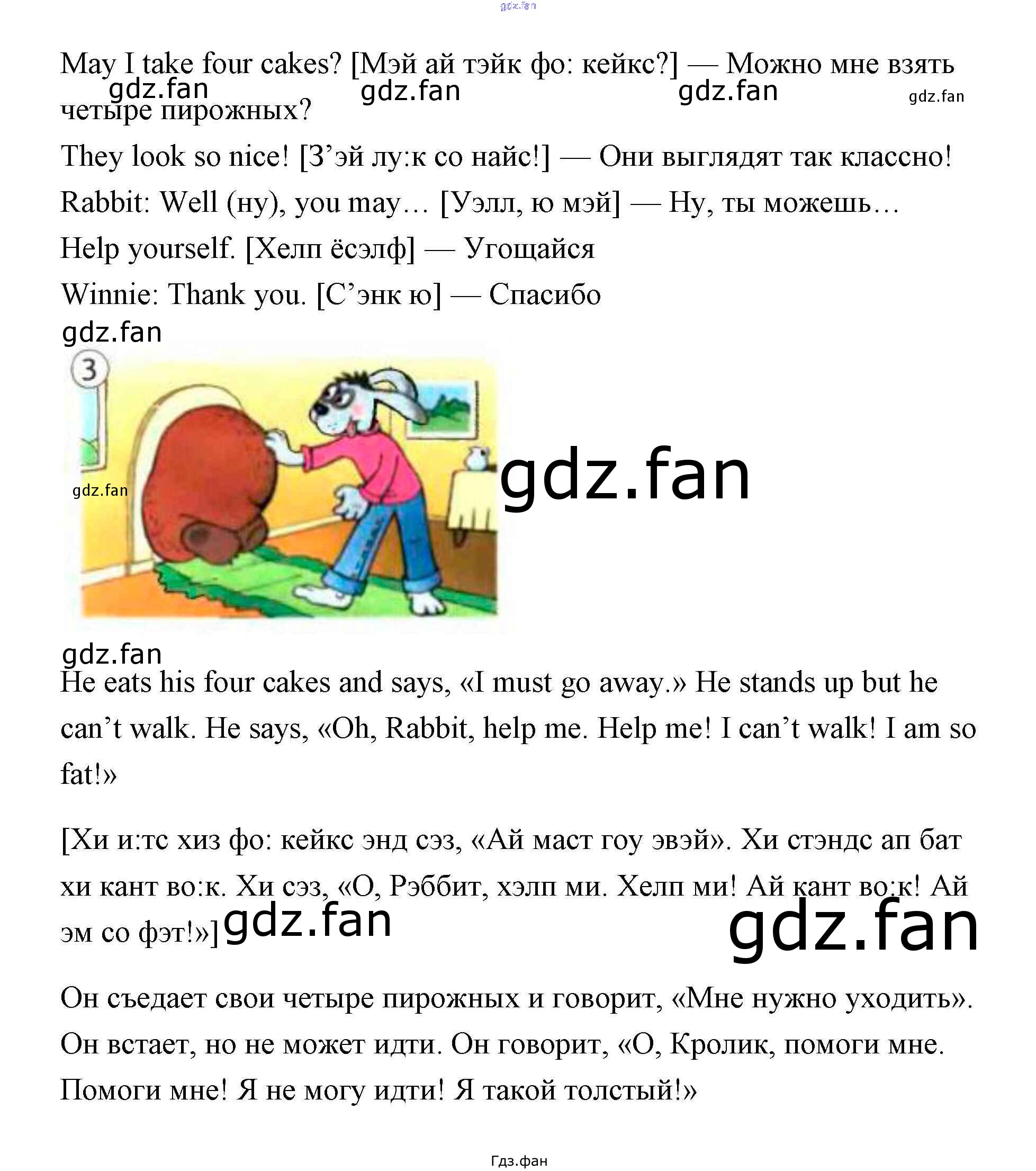 May I take four cakes? [Мэй ай тэйк фо: кейкс?] — Можно мне взять четыре пирожных?

They look so nice! [З'эй лу:к со найс!] — Они выглядят так классно!

Rabbit: Well (ну), you may… [Уэлл, ю мэй] — Ну, ты можешь…

Help yourself. [Хелп ёсэлф] — Угощайся

Winnie: Thank you. [С'энк ю] — Спасибо

3

He eats his four cakes and says, «I must go away.» He stands up but he can't walk. He says, «Oh, Rabbit, help me. Help me! I can't walk! I am so fat!»

[Хи и:тс хиз фо: кейкс энд сэз, «Ай маст гоу эвэй». Хи стэндс ап бат хи кант во:к. Хи сэз, «О, Рэббит, хэлп ми. Хелп ми! Ай кант во:к! Ай эм со фэт!»]

Он съедает свои четыре пирожных и говорит, «Мне нужно уходить». Он встает, но не может идти. Он говорит, «О, Кролик, помоги мне. Помоги мне! Я не могу идти! Я такой толстый!»

Гдз.фан

gdz.fan